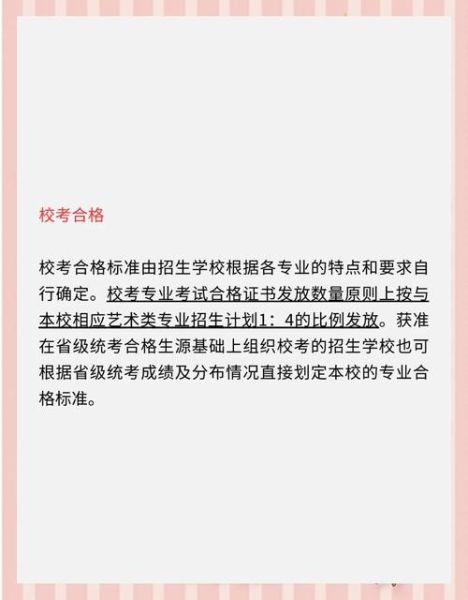 校考合格

校考合格标准由招生学校根据各专业的特点和要求自行确定。校考专业考试合格证书发放数量原则上按与本校相应艺术类专业招生计划1：4的比例发放。获准在省级统考合格生源基础上组织校考的招生学校也可根据省级统考成绩及分布情况直接划定本校的专业合格标准。